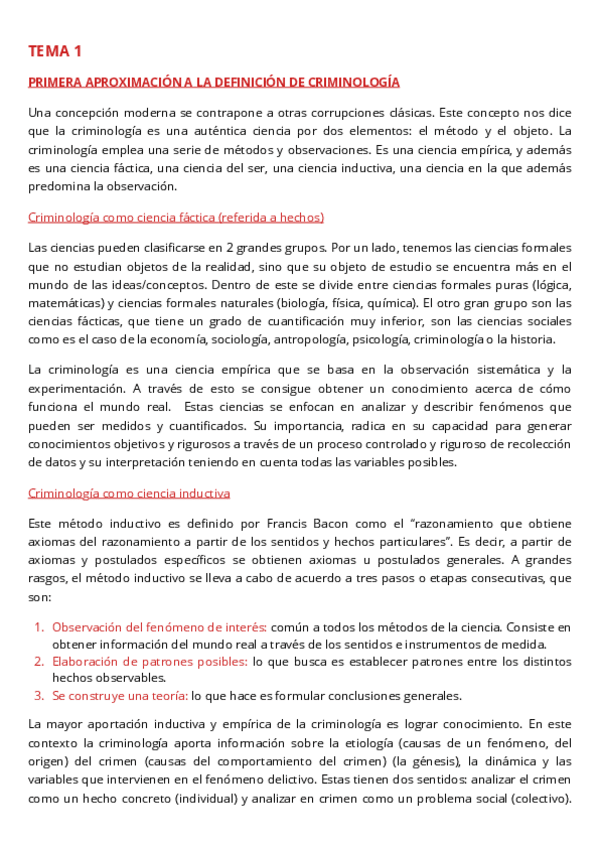 TEMA 1

PRIMERA APROXIMACIÓN A LA DEFINICIÓN DE CRIMINOLOGÍA

Una concepción moderna se contrapone a otras corrupciones clásicas. Este concepto nos dice que la criminología es una auténtica ciencia por dos elementos: el método y el objeto. La criminología emplea una serie de métodos y observaciones. Es una ciencia empírica, y además es una ciencia fáctica, una ciencia del ser, una ciencia inductiva, una ciencia en la que además predomina la observación.

Criminología como ciencia fáctica (referida a hechos)

Las ciencias pueden clasificarse en 2 grandes grupos. Por un lado, tenemos las ciencias formales que no estudian objetos de la realidad, sino que su objeto de estudio se encuentra más en el mundo de las ideas/conceptos. Dentro de este se divide entre ciencias formales puras (lógica, matemáticas) y ciencias formales naturales (biología, física, química). El otro gran grupo son las ciencias fácticas, que tiene un grado de cuantificación muy inferior, son las ciencias sociales como es el caso de la economía, sociología, antropología, psicología, criminología o la historia.

La criminología es una ciencia empírica que se basa en la observación sistemática y la experimentación. A través de esto se consigue obtener un conocimiento acerca de cómo funciona el mundo real. Estas ciencias se enfocan en analizar y describir fenómenos que pueden ser medidos y cuantificados. Su importancia, radica en su capacidad para generar conocimientos objetivos y rigurosos a través de un proceso controlado y riguroso de recolección de datos y su interpretación teniendo en cuenta todas las variables posibles.

Criminología como ciencia inductiva

Este método inductivo es definido por Francis Bacon como el "razonamiento que obtiene axiomas del razonamiento a partir de los sentidos y hechos particulares". Es decir, a partir de axiomas y postulados específicos se obtienen axiomas u postulados generales. A grandes rasgos, el método inductivo se lleva a cabo de acuerdo a tres pasos o etapas consecutivas, que son:

1. Observación del fenómeno de interés: común a todos los métodos de la ciencia. Consiste en obtener información del mundo real a través de los sentidos e instrumentos de medida.
2. Elaboración de patrones posibles: lo que busca es establecer patrones entre los distintos hechos observables.
3. Se construye una teoría: lo que hace es formular conclusiones generales.

La mayor aportación inductiva y empírica de la criminología es lograr conocimiento. En este contexto la criminología aporta información sobre la etiología (causas de un fenómeno, del origen) del crimen (causas del comportamiento del crimen) (la génesis), la dinámica y las variables que intervienen en el fenómeno delictivo. Estas tienen dos sentidos: analizar el crimen como un hecho concreto (individual) y analizar en crimen como un problema social (colectivo).